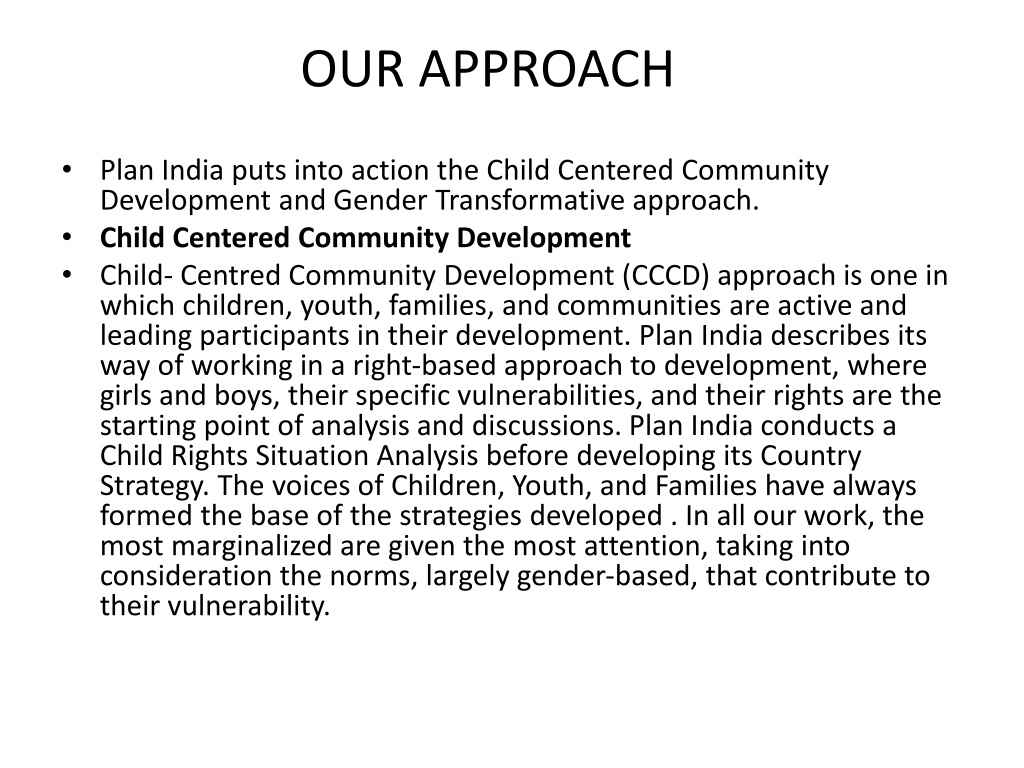 OUR APPROACH

• Plan India puts into action the Child Centered Community Development and Gender Transformative approach.
• Child Centered Community Development
• Child- Centred Community Development (CCCD) approach is one in which children, youth, families, and communities are active and leading participants in their development. Plan India describes its way of working in a right-based approach to development, where girls and boys, their specific vulnerabilities, and their rights are the starting point of analysis and discussions. Plan India conducts a Child Rights Situation Analysis before developing its Country Strategy. The voices of Children, Youth, and Families have always formed the base of the strategies developed . In all our work, the most marginalized are given the most attention, taking into consideration the norms, largely gender-based, that contribute to their vulnerability.